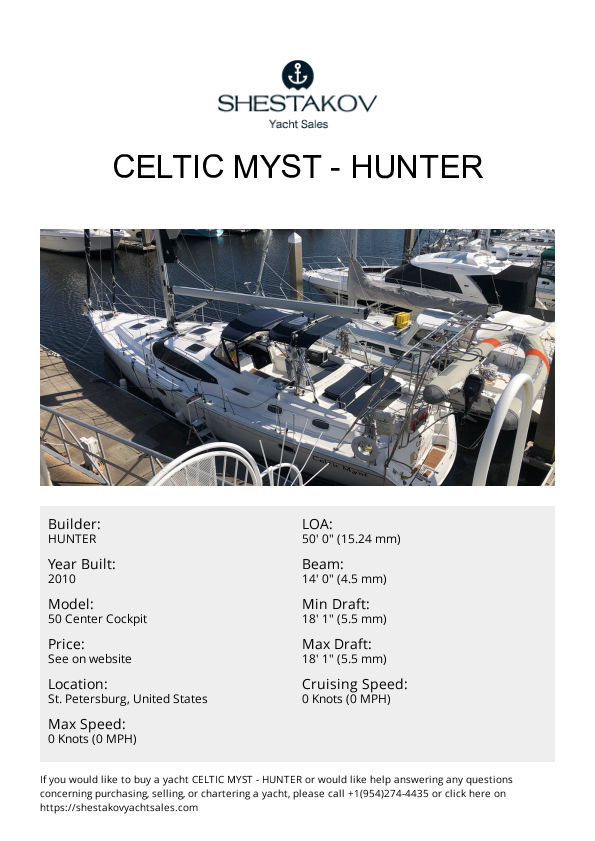 SHESTAKOV
Yacht Sales

CELTIC MYST - HUNTER

Builder:
HUNTER

Year Built:
2010

Model:
50 Center Cockpit

Price:
See on website

Location:
St. Petersburg, United States

Max Speed:
0 Knots (0 MPH)

LOA:
50' 0" (15.24 mm)

Beam:
14' 0" (4.5 mm)

Min Draft:
18' 1" (5.5 mm)

Max Draft:
18' 1" (5.5 mm)

Cruising Speed:
0 Knots (0 MPH)

If you would like to buy a yacht CELTIC MYST - HUNTER or would like help answering any questions concerning purchasing, selling, or chartering a yacht, please call +1(954)274-4435 or click here on https://shestakovyachtsales.com